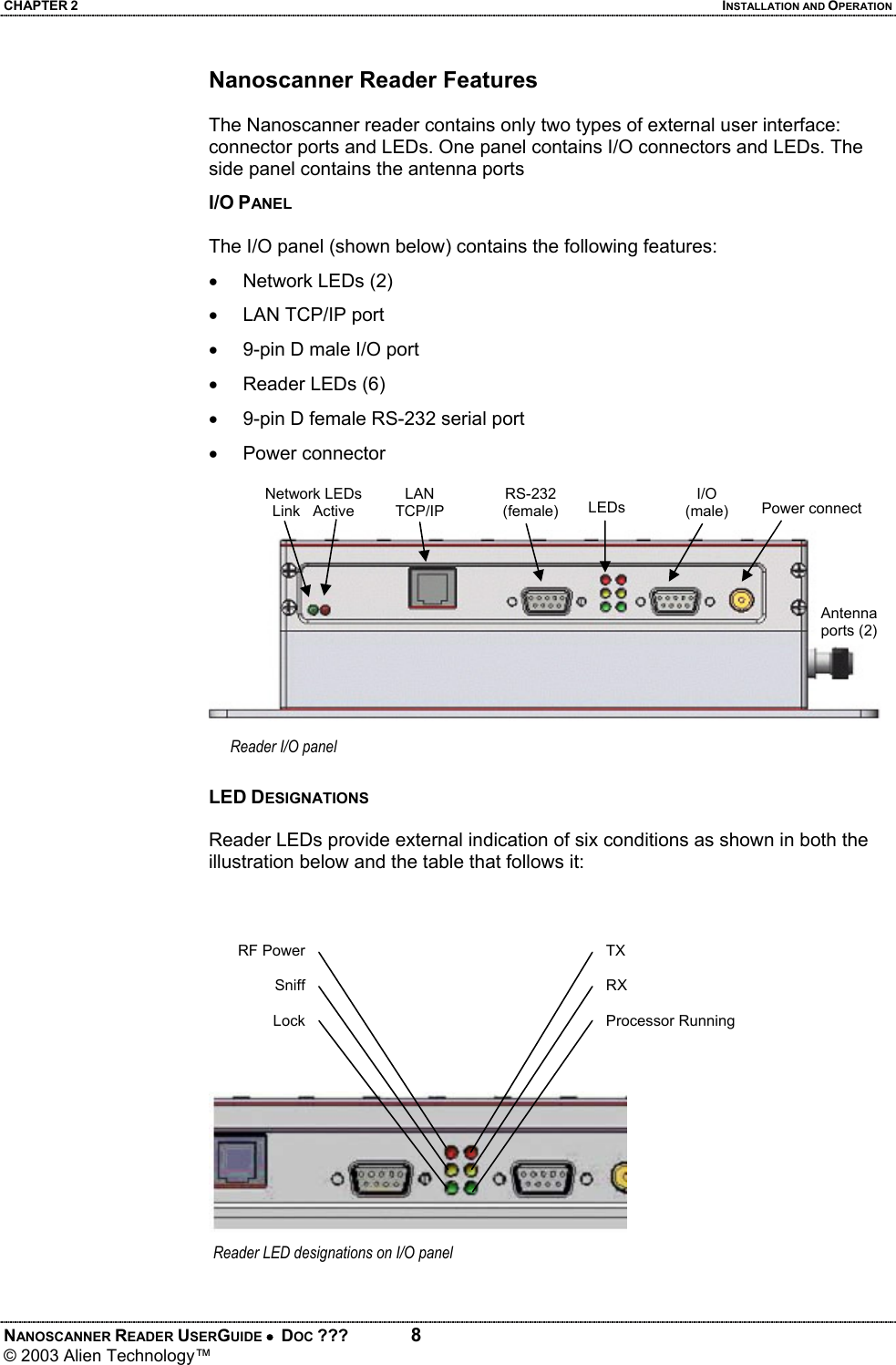 CHAPTER 2 INSTALLATION AND OPERATION

Nanoscanner Reader Features

The Nanoscanner reader contains only two types of external user interface: connector ports and LEDs. One panel contains I/O connectors and LEDs. The side panel contains the antenna ports

I/O PANEL

The I/O panel (shown below) contains the following features:

• Network LEDs (2)
• LAN TCP/IP port
• 9-pin D male I/O port
• Reader LEDs (6)
• 9-pin D female RS-232 serial port
• Power connector

Network LEDs
Link Active
LAN
TCP/IP
RS-232
(female)
LEDs
I/O
(male)
Power connect
Antenna
ports (2)

Reader I/O panel

LED DESIGNATIONS

Reader LEDs provide external indication of six conditions as shown in both the illustration below and the table that follows it:

RF Power
Sniff
Lock
TX
RX
Processor Running

Reader LED designations on I/O panel

NANOSCANNER READER USERGUIDE • DOC ??? 8
© 2003 Alien Technology™